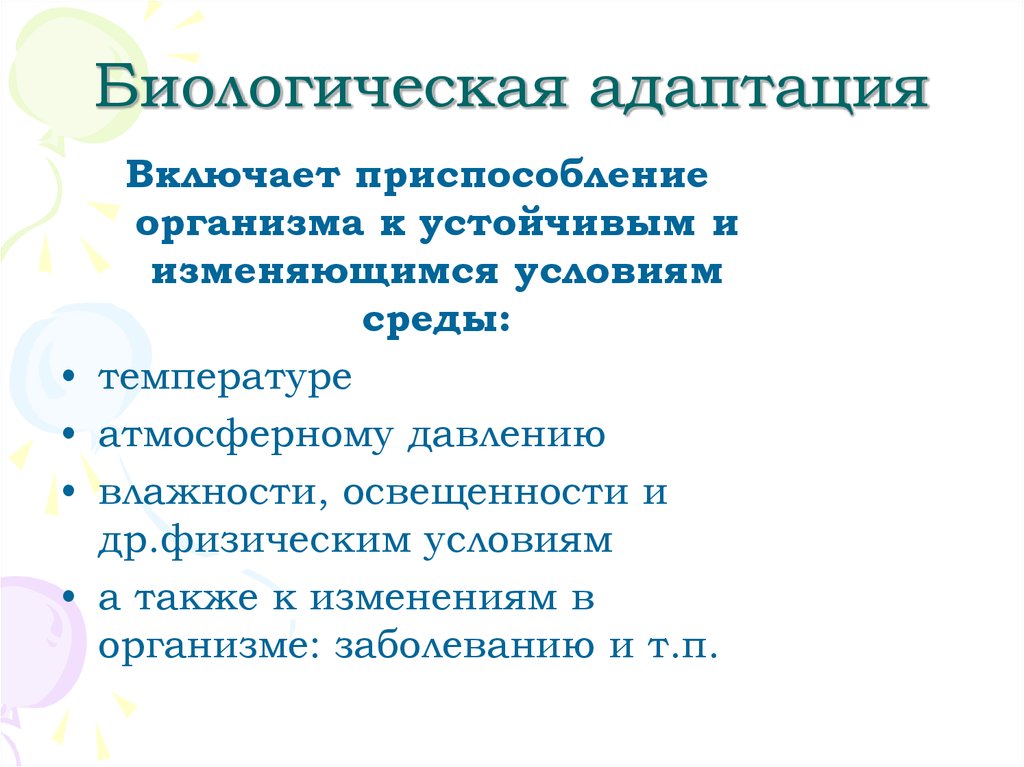 Биологическая адаптация

Включает приспособление организма к устойчивым и изменяющимся условиям среды:

• температуре
• атмосферному давлению
• влажности, освещенности и др.физическим условиям
• а также к изменениям в организме: заболеванию и т.п.